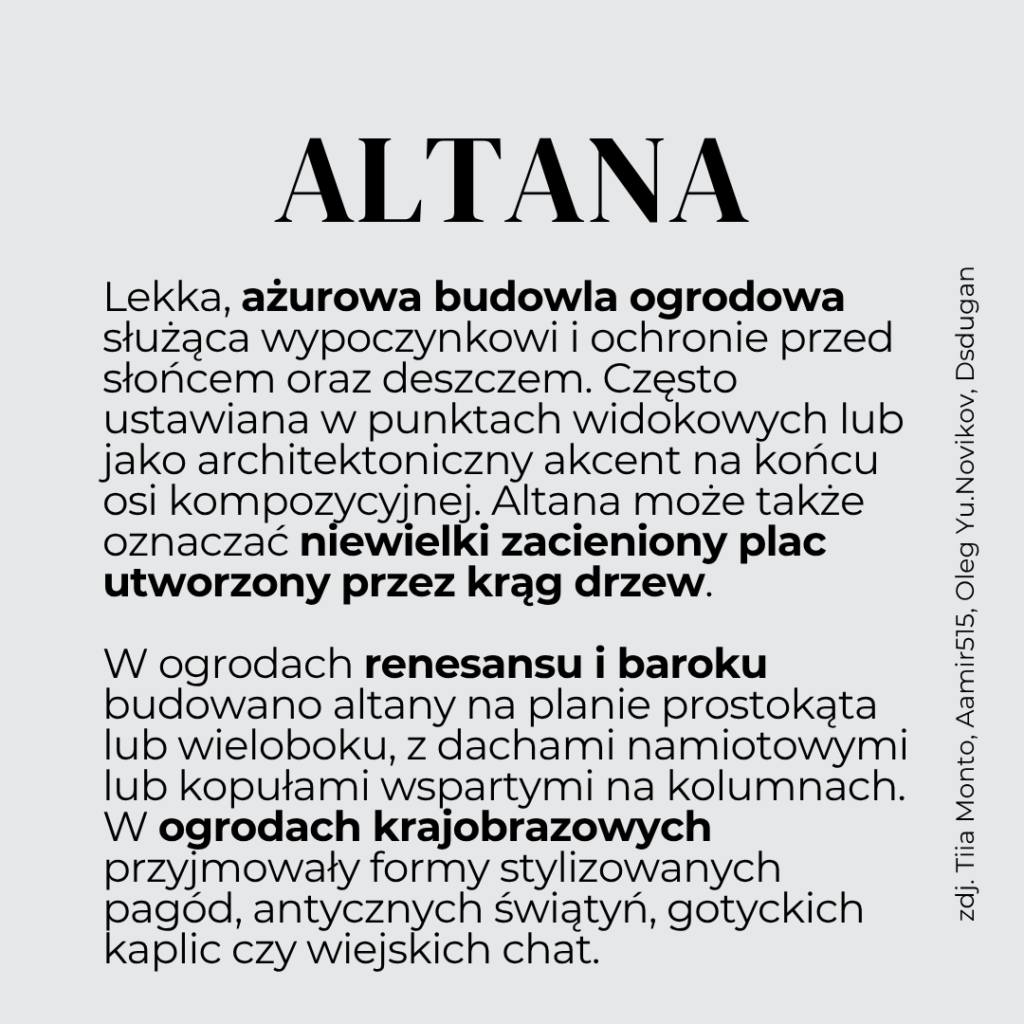 ALTANA

Lekka, ażurowa budowla ogrodowa służąca wypoczynkowi i ochronie przed słońcem oraz deszczem. Często ustawiana w punktach widokowych lub jako architektoniczny akcent na końcu osi kompozycyjnej. Altana może także oznaczać niewielki zacieniony plac utworzony przez krąg drzew.

W ogrodach renesansu i baroku budowano altany na planie prostokąta lub wieloboku, z dachami namiotowymi lub kopułami wspartymi na kolumnach. W ogrodach krajobrazowych przyjmowały formy stylizowanych pagód, antycznych świątyń, gotyckich kaplic czy wiejskich chat.

zdj. Tiia Monto, Aamir515, Oleg Yu.Novikov, Dsdugan